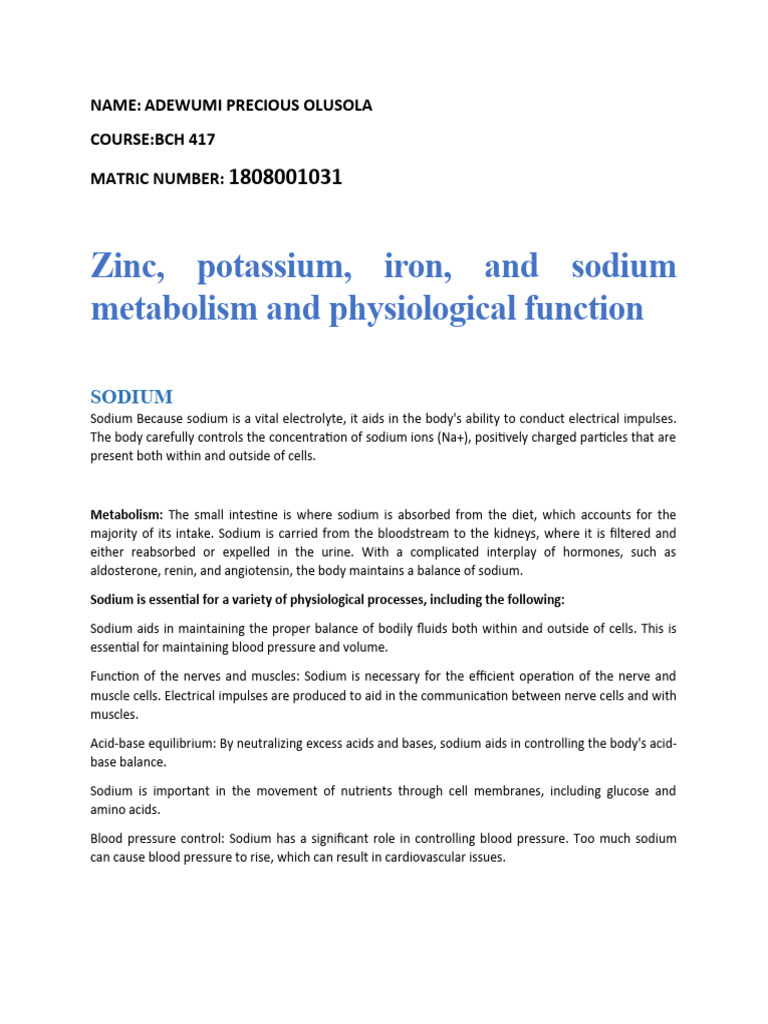 NAME: ADEWUMI PRECIOUS OLUSOLA

COURSE:BCH 417

MATRIC NUMBER: 1808001031

Zinc, potassium, iron, and sodium metabolism and physiological function

SODIUM

Sodium Because sodium is a vital electrolyte, it aids in the body's ability to conduct electrical impulses. The body carefully controls the concentration of sodium ions (Na+), positively charged particles that are present both within and outside of cells.

Metabolism: The small intestine is where sodium is absorbed from the diet, which accounts for the majority of its intake. Sodium is carried from the bloodstream to the kidneys, where it is filtered and either reabsorbed or expelled in the urine. With a complicated interplay of hormones, such as aldosterone, renin, and angiotensin, the body maintains a balance of sodium.

Sodium is essential for a variety of physiological processes, including the following:

Sodium aids in maintaining the proper balance of bodily fluids both within and outside of cells. This is essential for maintaining blood pressure and volume.

Function of the nerves and muscles: Sodium is necessary for the efficient operation of the nerve and muscle cells. Electrical impulses are produced to aid in the communication between nerve cells and with muscles.

Acid-base equilibrium: By neutralizing excess acids and bases, sodium aids in controlling the body's acid-base balance.

Sodium is important in the movement of nutrients through cell membranes, including glucose and amino acids.

Blood pressure control: Sodium has a significant role in controlling blood pressure. Too much sodium can cause blood pressure to rise, which can result in cardiovascular issues.